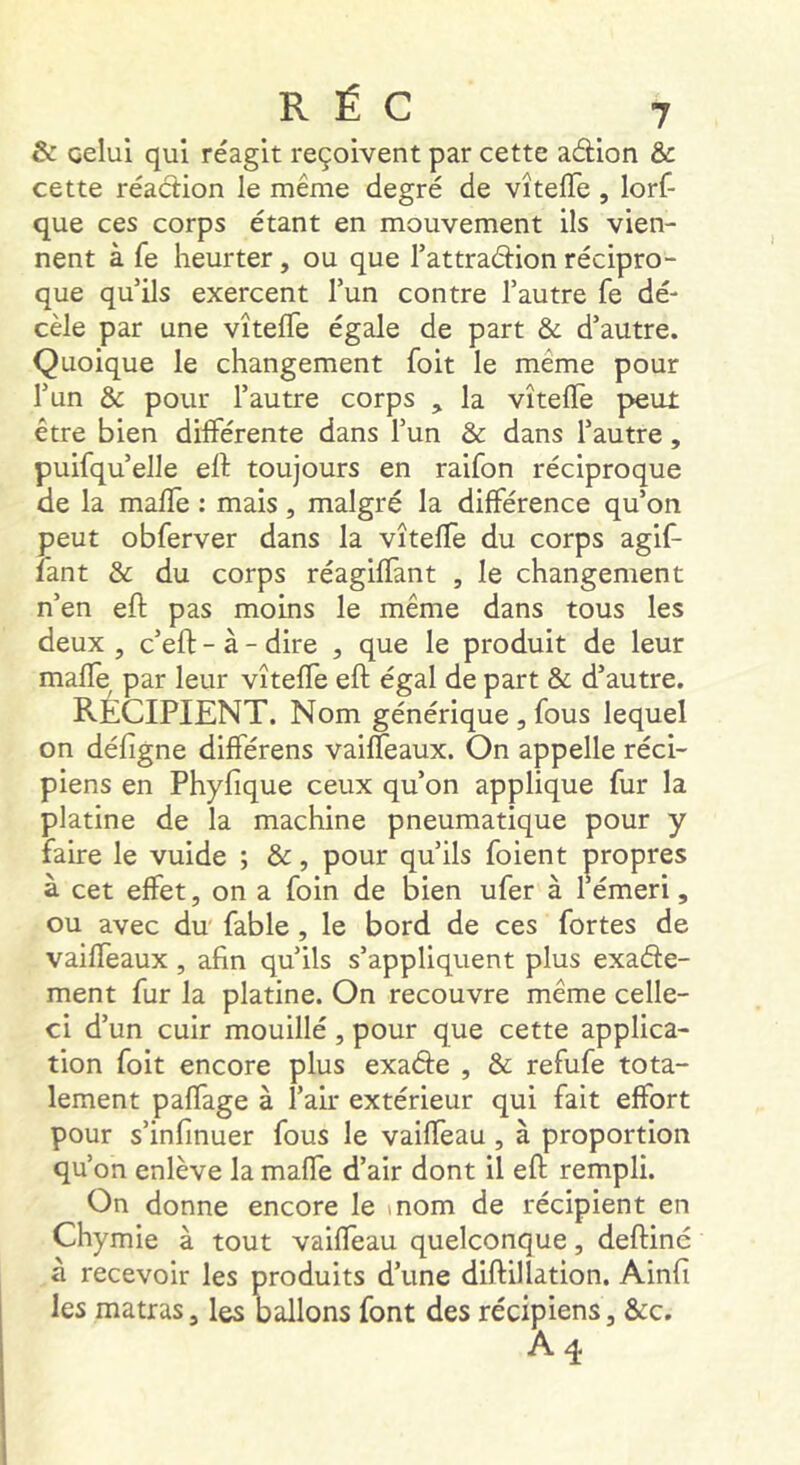 RÉC 7

& celui qui réagit reçoivent par cette action & cette réaction le même degré de vîteſſe, lorſque ces corps étant en mouvement ils viennent à ſe heurter, ou que l'attraction réciproque qu'ils exercent l'un contre l'autre ſe décèle par une vîteſſe égale de part & d'autre. Quoique le changement ſoit le même pour l'un & pour l'autre corps, la vîteſſe peut être bien différente dans l'un & dans l'autre, puiſqu'elle eſt toujours en raiſon réciproque de la maſſe : mais, malgré la différence qu'on peut obſerver dans la vîteſſe du corps agiſſant & du corps réagiſſant, le changement n'en eſt pas moins le même dans tous les deux, c'eſt-à-dire, que le produit de leur maſſe par leur vîteſſe eſt égal de part & d'autre.

RÉCIPIENT. Nom générique, ſous lequel on déſigne différens vaiſſeaux. On appelle récipiens en Phyſique ceux qu'on applique ſur la platine de la machine pneumatique pour y faire le vuide ; &, pour qu'ils ſoient propres à cet effet, on a ſoin de bien uſer à l'émeri, ou avec du ſable, le bord de ces ſortes de vaiſſeaux, afin qu'ils s'appliquent plus exactement ſur la platine. On recouvre même celle-ci d'un cuir mouillé, pour que cette application ſoit encore plus exacte, & refuſe totalement paſſage à l'air extérieur qui fait effort pour s'inſinuer ſous le vaiſſeau, à proportion qu'on enlève la maſſe d'air dont il eſt rempli.

On donne encore le nom de récipient en Chymie à tout vaiſſeau quelconque, deſtiné à recevoir les produits d'une diſtillation. Ainſi les matras, les ballons ſont des récipiens, &c.

A 4